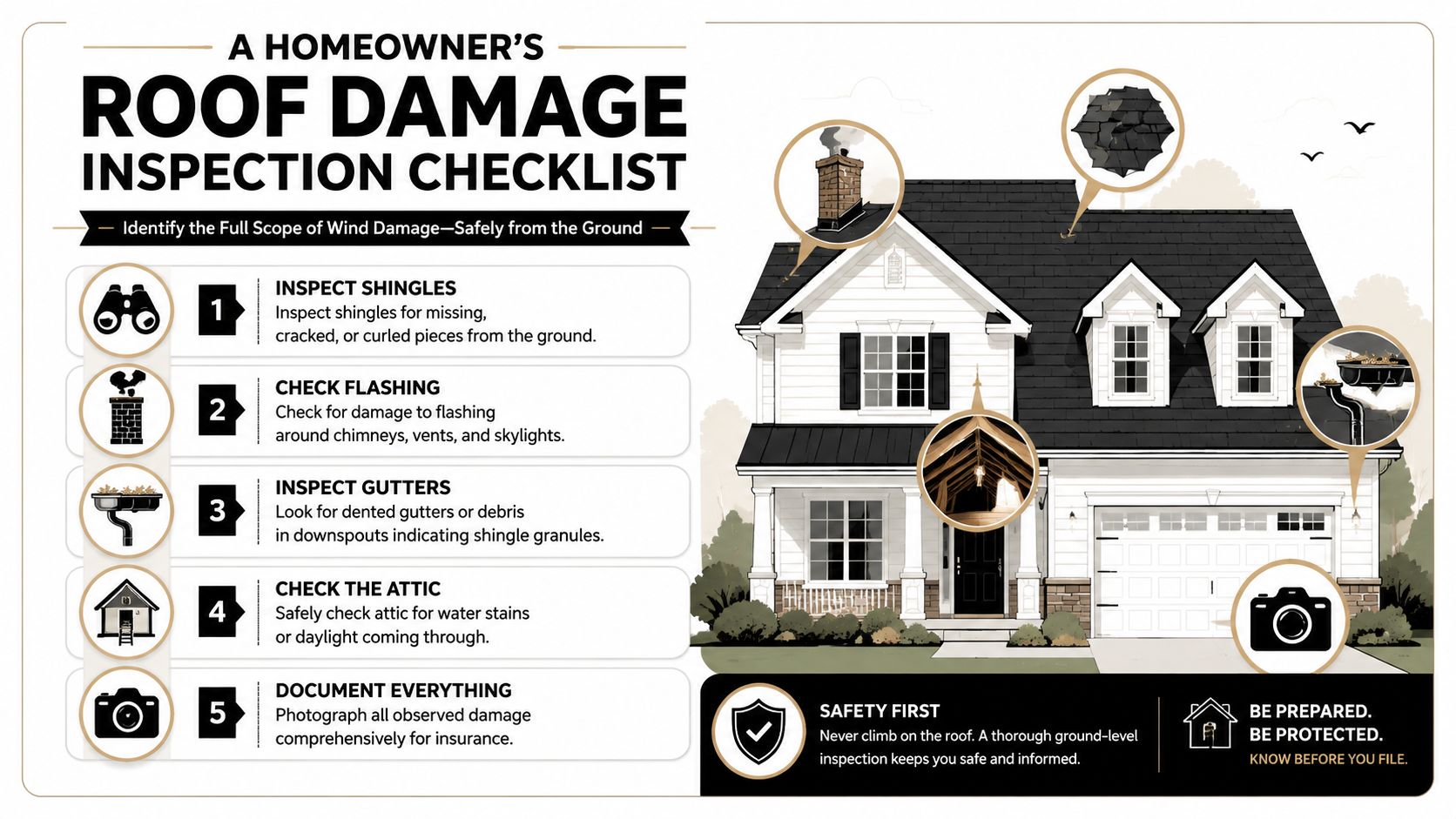 A HOMEOWNER'S
ROOF DAMAGE
INSPECTION CHECKLIST

Identify the Full Scope of Wind Damage—Safely from the Ground

1
INSPECT SHINGLES
Inspect shingles for missing, cracked, or curled pieces from the ground.

2
CHECK FLASHING
Check for damage to flashing around chimneys, vents, and skylights.

3
INSPECT GUTTERS
Look for dented gutters or debris in downspouts indicating shingle granules.

4
CHECK THE ATTIC
Safely check attic for water stains or daylight coming through.

5
DOCUMENT EVERYTHING
Photograph all observed damage comprehensively for insurance.

SAFETY FIRST
Never climb on the roof. A thorough ground-level inspection keeps you safe and informed.

BE PREPARED.
BE PROTECTED.
KNOW BEFORE YOU FILE.